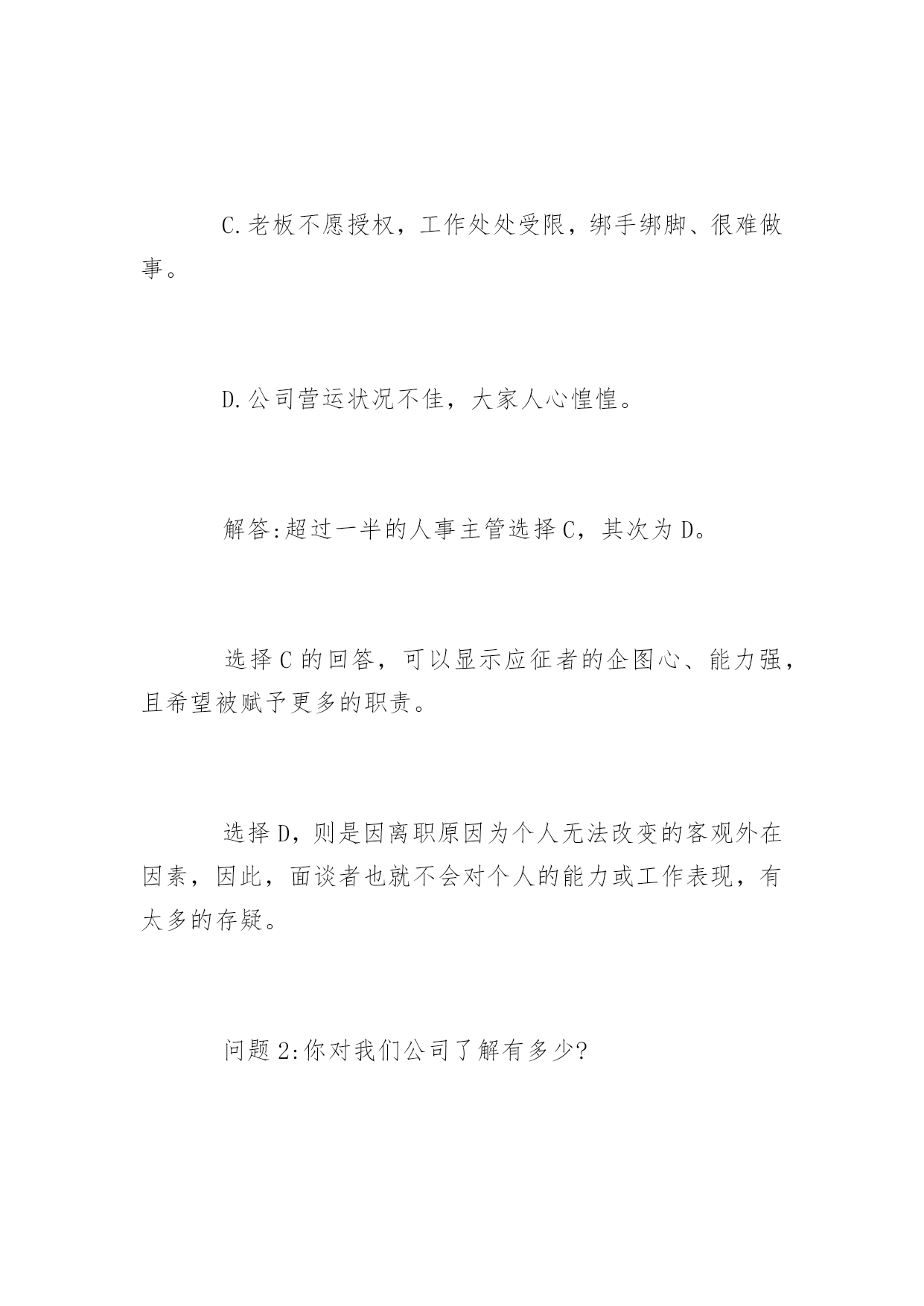 C.老板不愿授权，工作处处受限，绑手绑脚、很难做事。

D.公司营运状况不佳，大家人心惶惶。

解答:超过一半的人事主管选择C，其次为D。

选择C的回答，可以显示应征者的企图心、能力强，且希望被赋予更多的职责。

选择D，则是因离职原因为个人无法改变的客观外在因素，因此，面谈者也就不会对个人的能力或工作表现，有太多的存疑。

问题2:你对我们公司了解有多少?